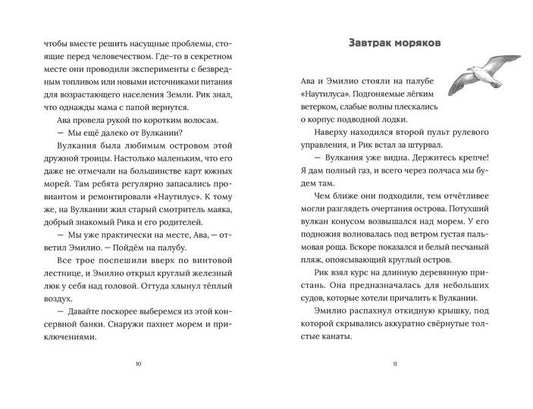 чтобы вместе решить насущные проблемы, стоящие перед человечеством. Где-то в секретном месте они проводили эксперименты с безвредным топливом или новыми источниками питания для возрастающего населения Земли. Рик знал, что однажды мама с папой вернутся.

Ава провела рукой по коротким волосам.

— Мы ещё далеко от Вулкании?

Вулкания была любимым островом этой дружной троицы. Настолько маленьким, что его даже не отмечали на большинстве карт южных морей. Там ребята регулярно запасались провиантом и ремонтировали «Наутилус». К тому же, на Вулкании жил старый смотритель маяка, добрый знакомый Рика и его родителей.

— Мы уже практически на месте, Ава, — ответил Эмилио. — Пойдём на палубу.

Все трое поспешили вверх по винтовой лестнице, и Эмилио открыл круглый железный люк у себя над головой. Оттуда хлынул тёплый воздух.

— Давайте поскорее выберемся из этой консервной банки. Снаружи пахнет морем и приключениями.

10

Завтрак моряков

Ава и Эмилио стояли на палубе «Наутилуса». Подгоняемые лёгким ветерком, слабые волны плескались о корпус подводной лодки.

Наверху находился второй пульт рулевого управления, и Рик встал за штурвал.

— Вулкания уже видна. Держитесь крепче! Я дам полный газ, и всего через полчаса мы будем там.

Чем ближе они подходили, тем отчётливее могли разглядеть очертания острова. Потухший вулкан конусом возвышался над морем. У его подножия волновалась под ветром густая пальмовая роща. Вскоре показался и белый песчаный пляж, опоясывающий круглый остров.

Рик взял курс на длинную деревянную пристань. Она предназначалась для небольших судов, которые хотели причалить к Вулкании.

Эмилио распахнул откидную крышку, под которой скрывались аккуратно свёрнутые толстые канаты.

11